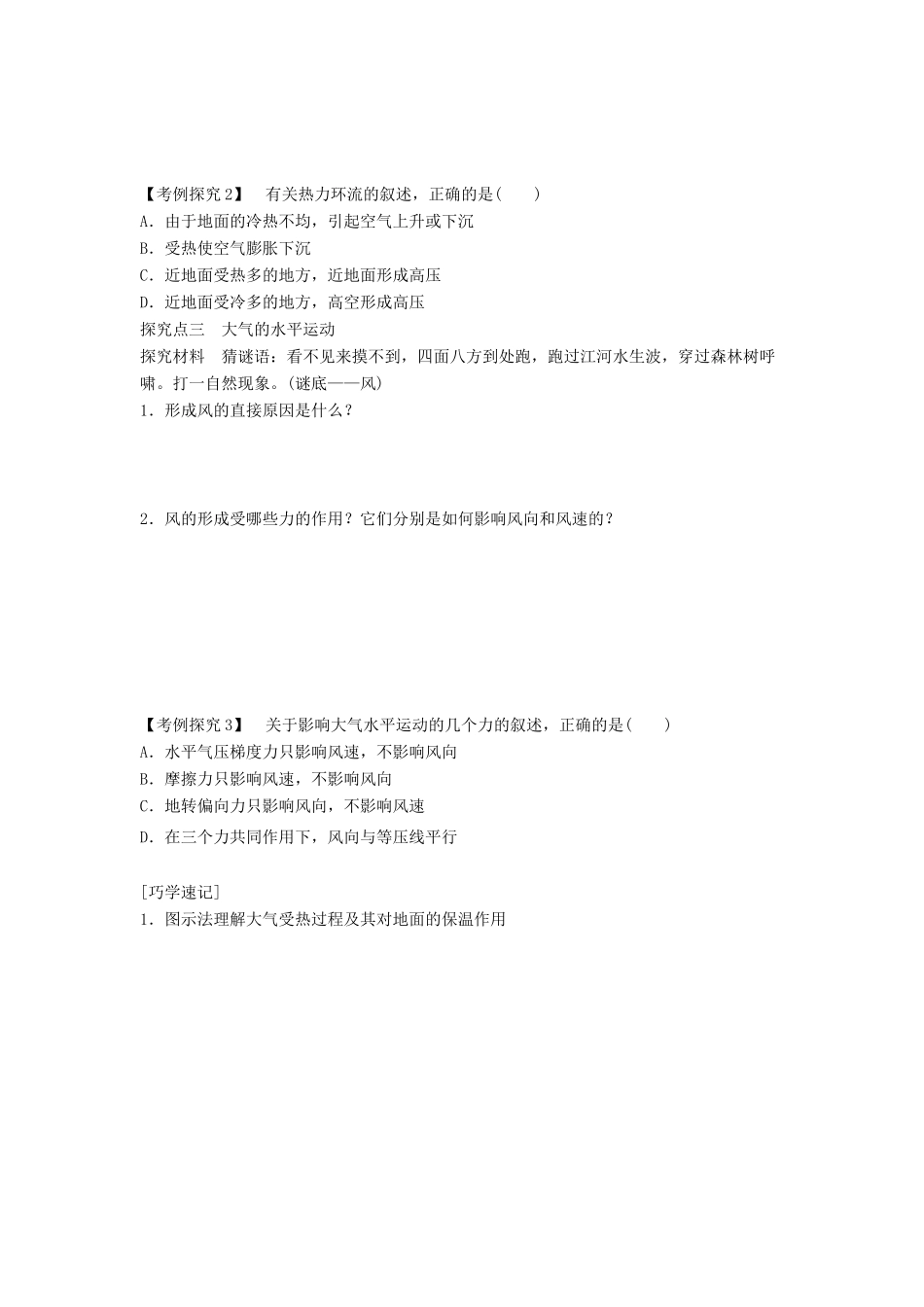 【考例探究 2】 有关热力环流的叙述，正确的是(　　)
A．由于地面的冷热不均，引起空气上升或下沉
B．受热使空气膨胀下沉
C．近地面受热多的地方，近地面形成高压
D．近地面受冷多的地方，高空形成高压
探究点三　大气的水平运动
探究材料　猜谜语：看不见来摸不到，四面八方到处跑，跑过江河水生波，穿过森林树呼啸。打一自然现象。(谜底——风)
1．形成风的直接原因是什么？

2．风的形成受哪些力的作用？它们分别是如何影响风向和风速的？

【考例探究 3】 关于影响大气水平运动的几个力的叙述，正确的是(　　)
A．水平气压梯度力只影响风速，不影响风向
B．摩擦力只影响风速，不影响风向
C．地转偏向力只影响风向，不影响风速
D．在三个力共同作用下，风向与等压线平行

[巧学速记]
1．图示法理解大气受热过程及其对地面的保温作用